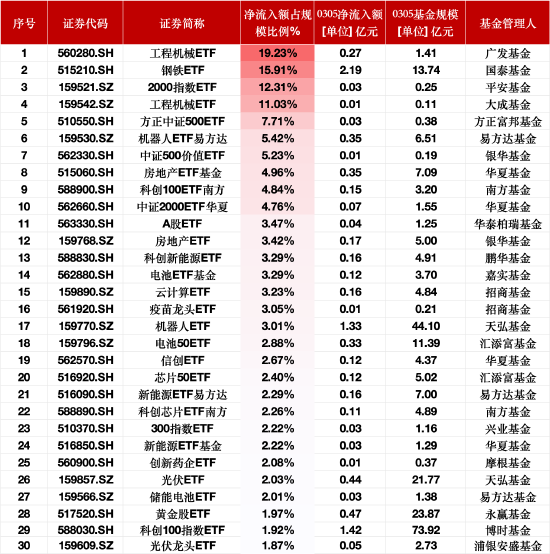 | 序号 | 证券代码 | 证券简称 | 净流入额占规模比例% | 0305净流入额 [单位] 亿元 | 0305基金规模 [单位] 亿元 | 基金管理人 |
|---|---|---|---|---|---|---|
| 1 | 560280.SH | 工程机械ETF | 19.23% | 0.27 | 1.41 | 广发基金 |
| 2 | 515210.SH | 钢铁ETF | 15.91% | 2.19 | 13.74 | 国泰基金 |
| 3 | 159521.SZ | 2000指数ETF | 12.31% | 0.03 | 0.25 | 平安基金 |
| 4 | 159542.SZ | 工程机械ETF | 11.03% | 0.01 | 0.11 | 大成基金 |
| 5 | 510550.SH | 方正中证500ETF | 7.71% | 0.03 | 0.38 | 方正富邦基金 |
| 6 | 159530.SZ | 机器人ETF易方达 | 5.42% | 0.35 | 6.51 | 易方达基金 |
| 7 | 562330.SH | 中证500价值ETF | 5.23% | 0.01 | 0.19 | 银华基金 |
| 8 | 515060.SH | 房地产ETF基金 | 4.96% | 0.35 | 7.09 | 华夏基金 |
| 9 | 588900.SH | 科创100ETF南方 | 4.84% | 0.15 | 3.20 | 南方基金 |
| 10 | 562660.SH | 中证2000ETF华夏 | 4.76% | 0.07 | 1.55 | 华夏基金 |
| 11 | 563330.SH | A股ETF | 3.47% | 0.04 | 1.25 | 华泰柏瑞基金 |
| 12 | 159768.SZ | 房地产ETF | 3.42% | 0.17 | 5.00 | 银华基金 |
| 13 | 588830.SH | 科创新能源ETF | 3.29% | 0.16 | 4.91 | 鹏华基金 |
| 14 | 562880.SH | 电池ETF基金 | 3.29% | 0.12 | 3.70 | 嘉实基金 |
| 15 | 159890.SZ | 云计算ETF | 3.23% | 0.16 | 4.84 | 招商基金 |
| 16 | 561920.SH | 疫苗龙头ETF | 3.05% | 0.01 | 0.21 | 招商基金 |
| 17 | 159770.SZ | 机器人ETF | 3.01% | 1.33 | 44.10 | 天弘基金 |
| 18 | 159796.SZ | 电池50ETF | 2.88% | 0.33 | 11.39 | 汇添富基金 |
| 19 | 562570.SH | 信创ETF | 2.67% | 0.12 | 4.37 | 华夏基金 |
| 20 | 516920.SH | 芯片50ETF | 2.40% | 0.12 | 5.02 | 汇添富基金 |
| 21 | 516090.SH | 新能源ETF易方达 | 2.29% | 0.16 | 7.00 | 易方达基金 |
| 22 | 588890.SH | 科创芯片ETF南方 | 2.26% | 0.11 | 4.89 | 南方基金 |
| 23 | 510370.SH | 300指数ETF | 2.22% | 0.03 | 1.16 | 兴业基金 |
| 24 | 516850.SH | 新能源ETF基金 | 2.22% | 0.03 | 1.29 | 华夏基金 |
| 25 | 560900.SH | 创新药企ETF | 2.08% | 0.01 | 0.37 | 摩根基金 |
| 26 | 159857.SZ | 光伏ETF | 2.03% | 0.44 | 21.77 | 天弘基金 |
| 27 | 159566.SZ | 储能电池ETF | 2.01% | 0.03 | 1.38 | 易方达基金 |
| 28 | 517520.SH | 黄金股ETF | 1.97% | 0.47 | 23.87 | 永赢基金 |
| 29 | 588030.SH | 科创100指数ETF | 1.92% | 1.42 | 73.92 | 博时基金 |
| 30 | 159609.SZ | 光伏龙头ETF | 1.87% | 0.05 | 2.73 | 浦银安盛基金 |